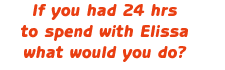 If you had 24 hrs to spend with Elissa what would you do?